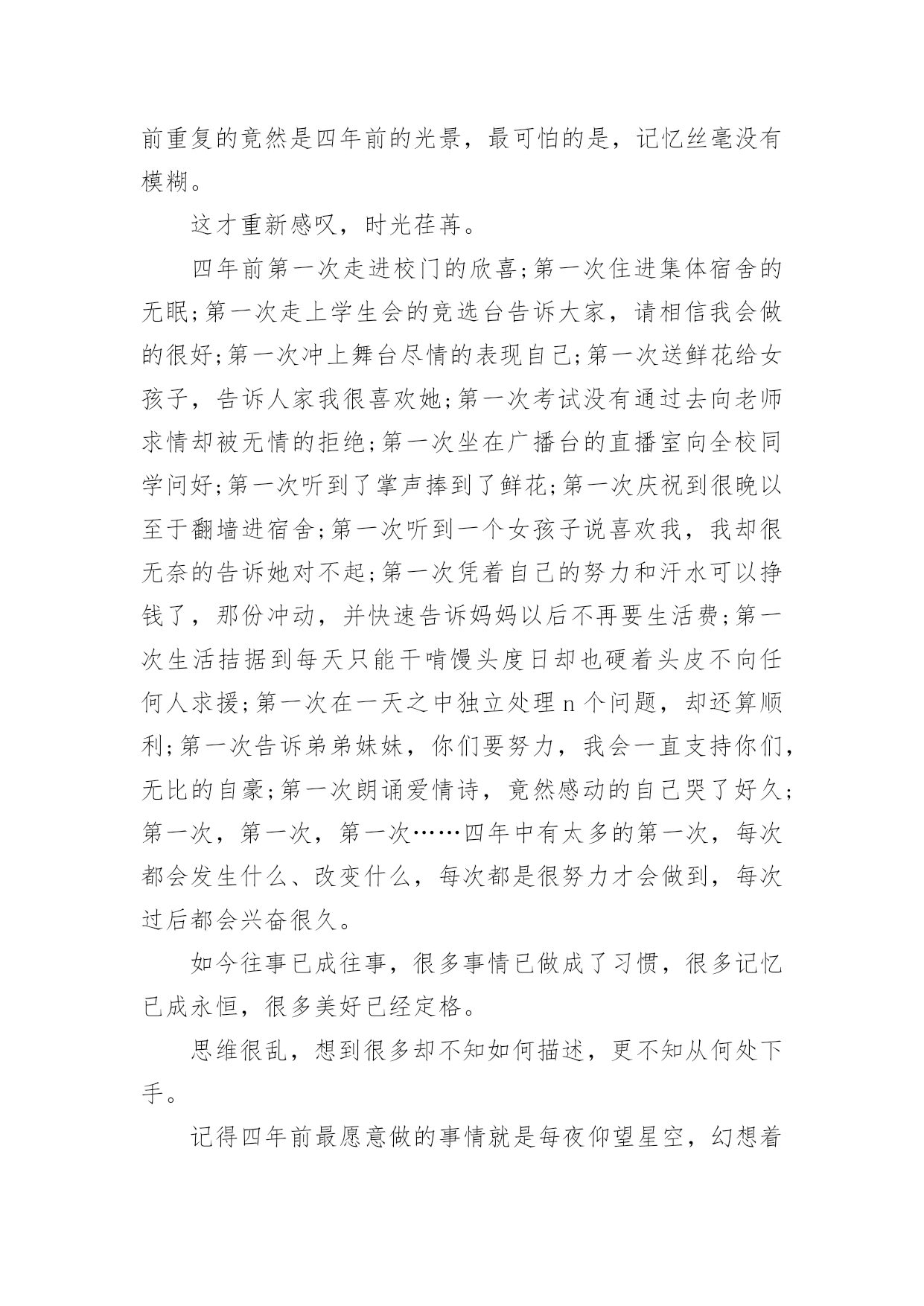 前重复的竟然是四年前的光景，最可怕的是，记忆丝毫没有模糊。

这才重新感叹，时光荏苒。

四年前第一次走进校门的欣喜;第一次住进集体宿舍的无眠;第一次走上学生会的竞选台告诉大家，请相信我会做的很好;第一次冲上舞台尽情的表现自己;第一次送鲜花给女孩子，告诉人家我很喜欢她;第一次考试没有通过去向老师求情却被无情的拒绝;第一次坐在广播台的直播室向全校同学问好;第一次听到了掌声捧到了鲜花;第一次庆祝到很晚以至于翻墙进宿舍;第一次听到一个女孩子说喜欢我，我却很无奈的告诉她对不起;第一次凭着自己的努力和汗水可以挣钱了，那份冲动，并快速告诉妈妈以后不再要生活费;第一次生活拮据到每天只能干啃馒头度日却也硬着头皮不向任何人求援;第一次在一天之中独立处理 n 个问题，却还算顺利;第一次告诉弟弟妹妹，你们要努力，我会一直支持你们，无比的自豪;第一次朗诵爱情诗，竟然感动的自己哭了好久;第一次，第一次，第一次……四年中有太多的第一次，每次都会发生什么、改变什么，每次都是很努力才会做到，每次过后都会兴奋很久。

如今往事已成往事，很多事情已做成了习惯，很多记忆已成永恒，很多美好已经定格。

思维很乱，想到很多却不知如何描述，更不知从何处下手。

记得四年前最愿意做的事情就是每夜仰望星空，幻想着